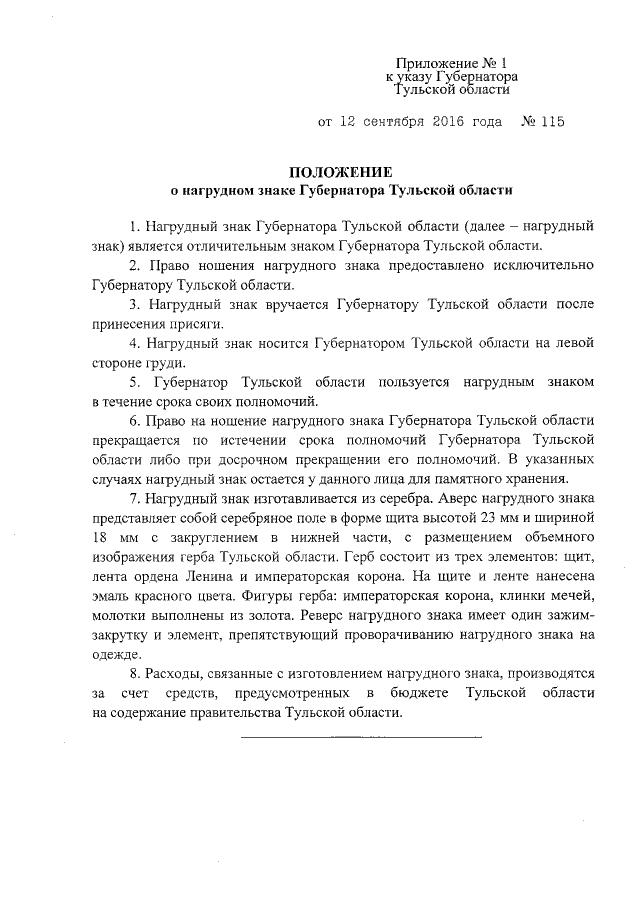 Приложение № 1
к указу Губернатора
Тульской области

от 12 сентября 2016 года № 115

ПОЛОЖЕНИЕ
о нагрудном знаке Губернатора Тульской области

1. Нагрудный знак Губернатора Тульской области (далее – нагрудный знак) является отличительным знаком Губернатора Тульской области.

2. Право ношения нагрудного знака предоставлено исключительно Губернатору Тульской области.

3. Нагрудный знак вручается Губернатору Тульской области после принесения присяги.

4. Нагрудный знак носится Губернатором Тульской области на левой стороне груди.

5. Губернатор Тульской области пользуется нагрудным знаком в течение срока своих полномочий.

6. Право на ношение нагрудного знака Губернатора Тульской области прекращается по истечении срока полномочий Губернатора Тульской области либо при досрочном прекращении его полномочий. В указанных случаях нагрудный знак остается у данного лица для памятного хранения.

7. Нагрудный знак изготавливается из серебра. Аверс нагрудного знака представляет собой серебряное поле в форме щита высотой 23 мм и шириной 18 мм с закруглением в нижней части, с размещением объемного изображения герба Тульской области. Герб состоит из трех элементов: щит, лента ордена Ленина и императорская корона. На щите и ленте нанесена эмаль красного цвета. Фигуры герба: императорская корона, клинки мечей, молотки выполнены из золота. Реверс нагрудного знака имеет один зажим-закрутку и элемент, препятствующий проворачиванию нагрудного знака на одежде.

8. Расходы, связанные с изготовлением нагрудного знака, производятся за счет средств, предусмотренных в бюджете Тульской области на содержание правительства Тульской области.